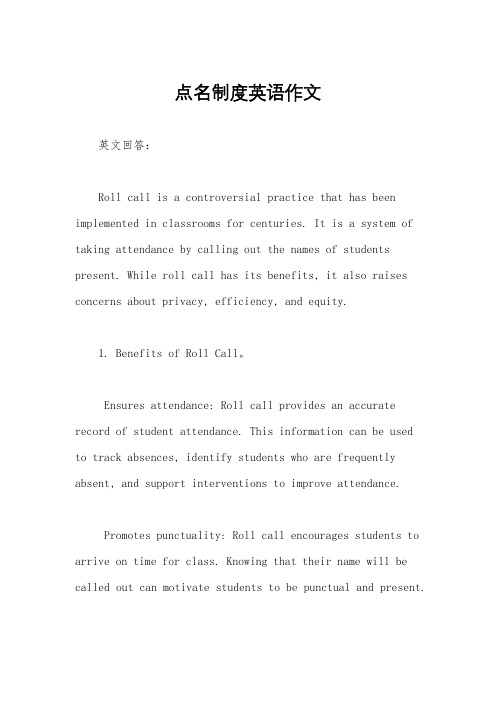 点名制度英语作文

英文回答：

Roll call is a controversial practice that has been implemented in classrooms for centuries. It is a system of taking attendance by calling out the names of students present. While roll call has its benefits, it also raises concerns about privacy, efficiency, and equity.

1. Benefits of Roll Call。

Ensures attendance: Roll call provides an accurate record of student attendance. This information can be used to track absences, identify students who are frequently absent, and support interventions to improve attendance.

Promotes punctuality: Roll call encourages students to arrive on time for class. Knowing that their name will be called out can motivate students to be punctual and present.